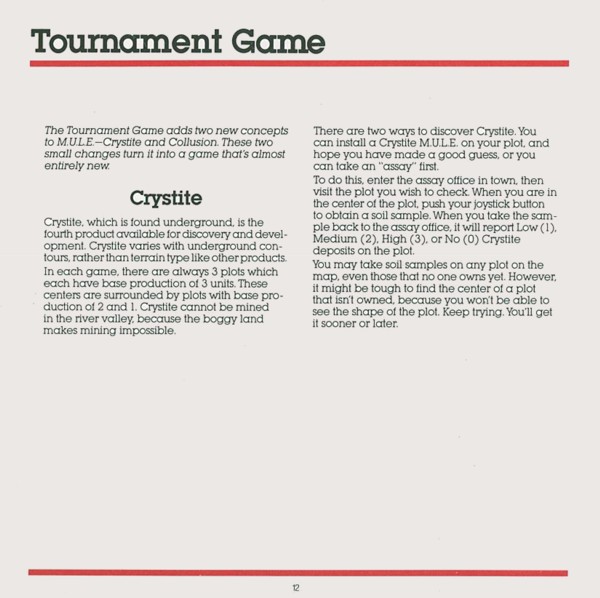 Tournament Game

The Tournament Game adds two new concepts to M.U.L.E.—Crystite and Collusion. These two small changes turn it into a game that's almost entirely new.

Crystite

Crystite, which is found underground, is the fourth product available for discovery and development. Crystite varies with underground contours, rather than terrain type like other products.

In each game, there are always 3 plots which each have base production of 3 units. These centers are surrounded by plots with base production of 2 and 1. Crystite cannot be mined in the river valley, because the boggy land makes mining impossible.

There are two ways to discover Crystite. You can install a Crystite M.U.L.E. on your plot, and hope you have made a good guess, or you can take an "assay" first.

To do this, enter the assay office in town, then visit the plot you wish to check. When you are in the center of the plot, push your joystick button to obtain a soil sample. When you take the sample back to the assay office, it will report Low (1), Medium (2), High (3), or No (0) Crystite deposits on the plot.

You may take soil samples on any plot on the map, even those that no one owns yet. However, it might be tough to find the center of a plot that isn't owned, because you won't be able to see the shape of the plot. Keep trying. You'll get it sooner or later.

12